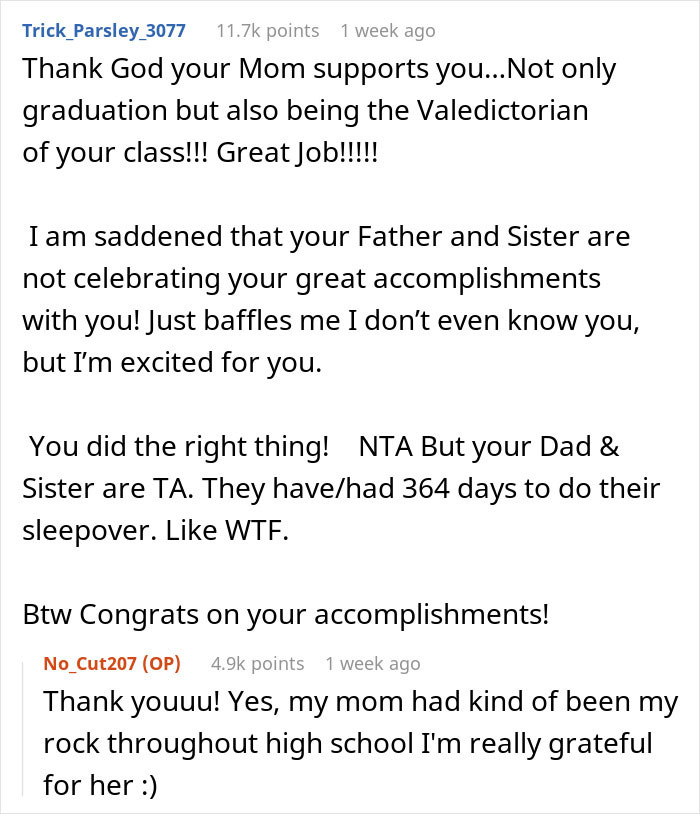 Trick_Parsley_3077 11.7k points 1 week ago

Thank God your Mom supports you...Not only graduation but also being the Valedictorian of your class!!! Great Job!!!!!

I am saddened that your Father and Sister are not celebrating your great accomplishments with you! Just baffles me I don't even know you, but I'm excited for you.

You did the right thing! NTA But your Dad & Sister are TA. They have/had 364 days to do their sleepover. Like WTF.

Btw Congrats on your accomplishments!

No_Cut207 (OP) 4.9k points 1 week ago

Thank youuu! Yes, my mom had kind of been my rock throughout high school I'm really grateful for her :)